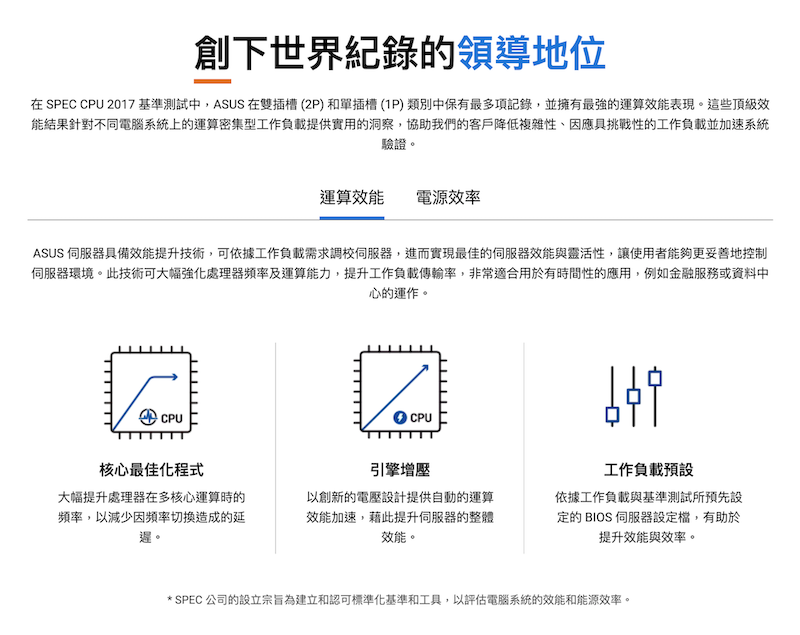 創下世界紀錄的領導地位

在 SPEC CPU 2017 基準測試中，ASUS 在雙插槽 (2P) 和單插槽 (1P) 類別中保有最多項記錄，並擁有最強的運算效能表現。這些頂級效能結果針對不同電腦系統上的運算密集型工作負載提供實用的洞察，協助我們的客戶降低複雜性、因應具挑戰性的工作負載並加速系統驗證。

運算效能　電源效率

ASUS 伺服器具備效能提升技術，可依據工作負載需求調校伺服器，進而實現最佳的伺服器效能與靈活性，讓使用者能夠更妥善地控制伺服器環境。此技術可大幅強化處理器頻率及運算能力，提升工作負載傳輸率，非常適合用於有時間性的應用，例如金融服務或資料中心的運作。

CPU

核心最佳化程式

大幅提升處理器在多核心運算時的頻率，以減少因頻率切換造成的延遲。

CPU

引擎增壓

以創新的電壓設計提供自動的運算效能加速，藉此提升伺服器的整體效能。

工作負載預設

依據工作負載與基準測試所預先設定的 BIOS 伺服器設定檔，有助於提升效能與效率。

* SPEC 公司的設立宗旨為建立和認可標準化基準和工具，以評估電腦系統的效能和能源效率。